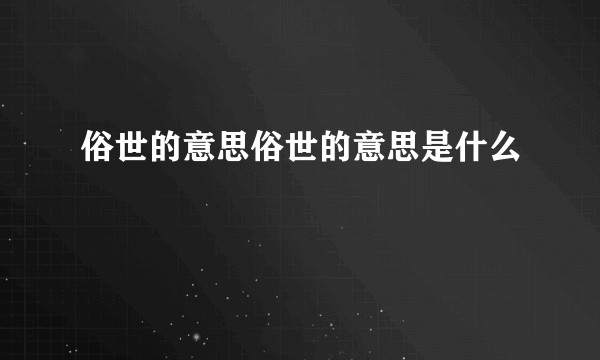 俗世的意思俗世的意思是什么